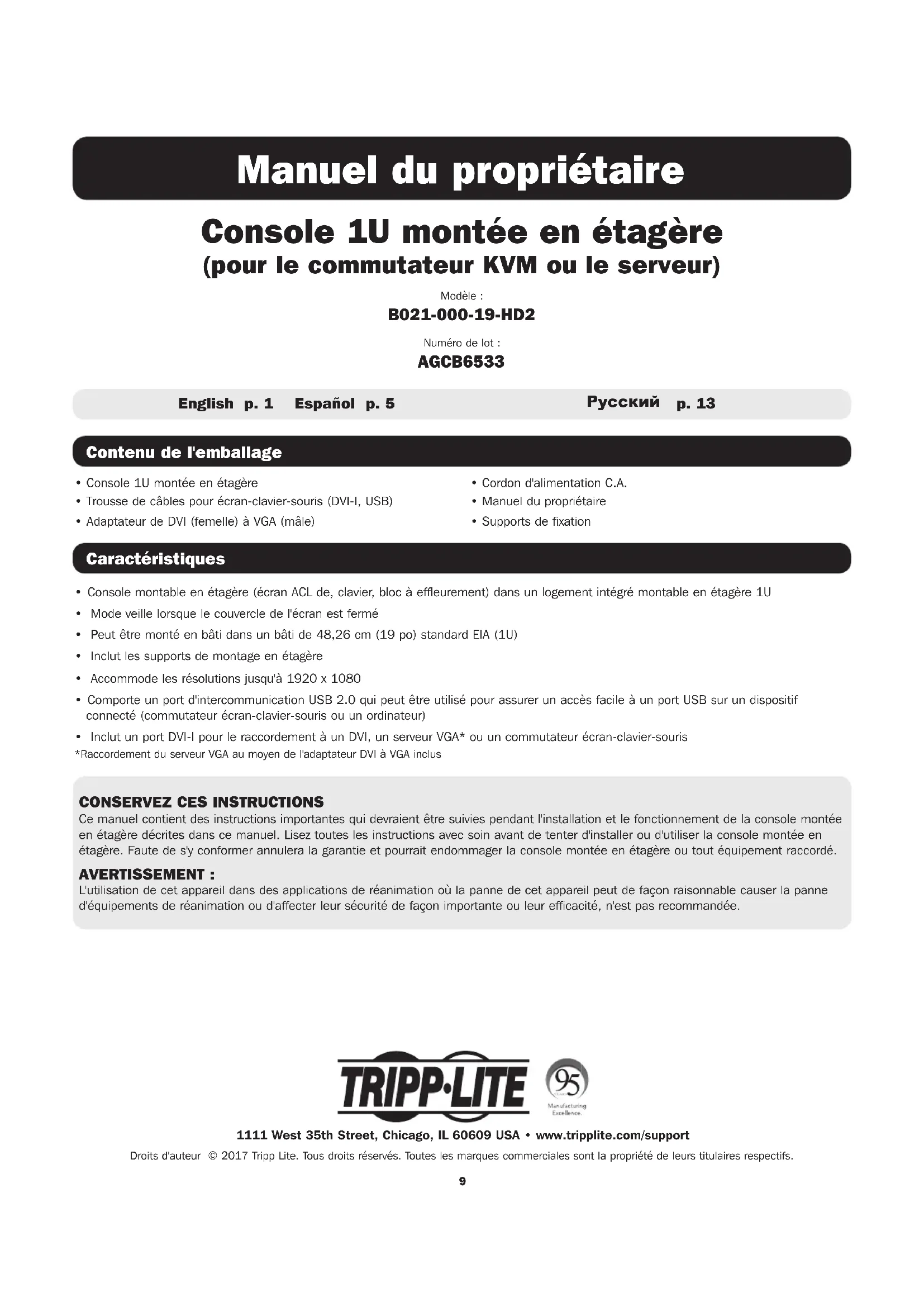 Manuel du propriétaire

Console 1U montée en étagère
(pour le commutateur KVM ou le serveur)

Modèle :
B021-000-19-HD2

Numéro de lot :
AGCB6533

English p. 1 Español p. 5 Русский p. 13

Contenu de l'emballage

• Console 1U montée en étagère
• Trousse de câbles pour écran-clavier-souris (DVI-I, USB)
• Adaptateur de DVI (femelle) à VGA (mâle)

• Cordon d'alimentation C.A.
• Manuel du propriétaire
• Supports de fixation

Caractéristiques

• Console montable en étagère (écran ACL de, clavier, bloc à effleurement) dans un logement intégré montable en étagère 1U
• Mode veille lorsque le couvercle de l'écran est fermé
• Peut être monté en bâti dans un bâti de 48,26 cm (19 po) standard EIA (1U)
• Inclut les supports de montage en étagère
• Accommode les résolutions jusqu'à 1920 x 1080
• Comporte un port d'intercommunication USB 2.0 qui peut être utilisé pour assurer un accès facile à un port USB sur un dispositif connecté (commutateur écran-clavier-souris ou un ordinateur)
• Inclut un port DVI-I pour le raccordement à un DVI, un serveur VGA* ou un commutateur écran-clavier-souris
*Raccordement du serveur VGA au moyen de l'adaptateur DVI à VGA inclus

CONSERVEZ CES INSTRUCTIONS
Ce manuel contient des instructions importantes qui devraient être suivies pendant l'installation et le fonctionnement de la console montée en étagère décrites dans ce manuel. Lisez toutes les instructions avec soin avant de tenter d'installer ou d'utiliser la console montée en étagère. Faute de s'y conformer annulera la garantie et pourrait endommager la console montée en étagère ou tout équipement raccordé.

AVERTISSEMENT :
L'utilisation de cet appareil dans des applications de réanimation où la panne de cet appareil peut de façon raisonnable causer la panne d'équipements de réanimation ou d'affecter leur sécurité de façon importante ou leur efficacité, n'est pas recommandée.

TRIPP·LITE

95 Manufacturing Excellence.

1111 West 35th Street, Chicago, IL 60609 USA • www.tripplite.com/support

Droits d'auteur © 2017 Tripp Lite. Tous droits réservés. Toutes les marques commerciales sont la propriété de leurs titulaires respectifs.

9